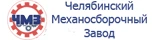 ЧМЗ

Челябинский Механосборочный Завод